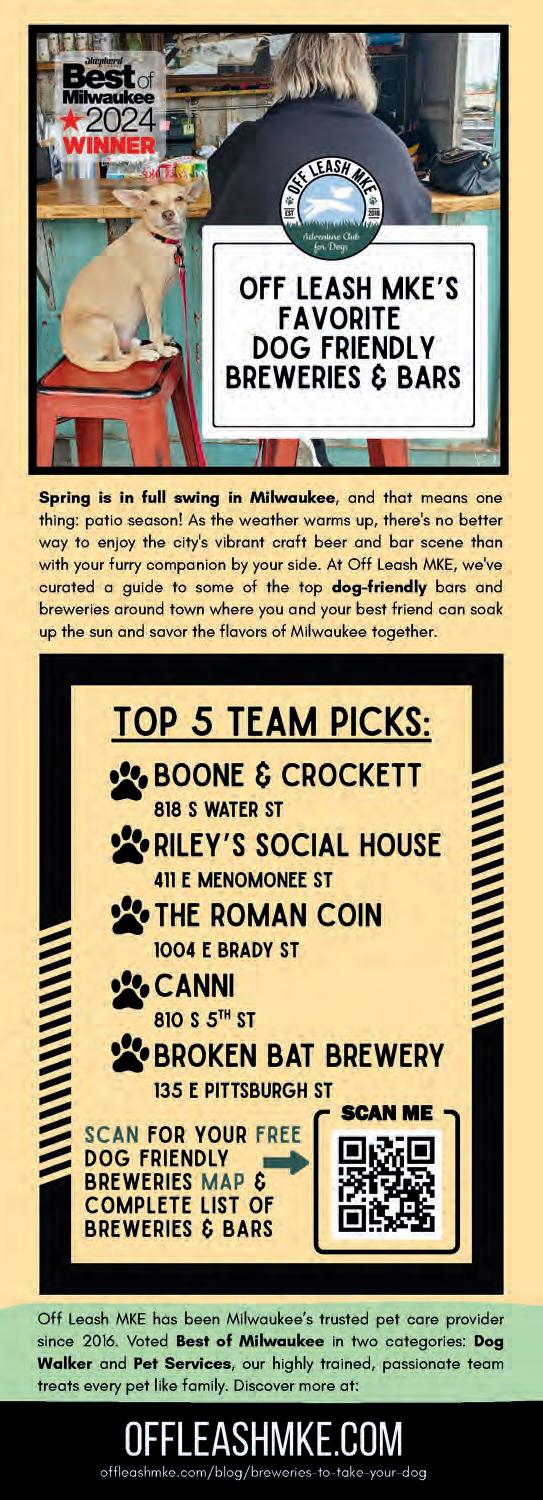 Shepherd
Best of Milwaukee
2024
WINNER

OFF LEASH MKE
EST 2016
Adventure Club for Dogs

OFF LEASH MKE'S FAVORITE DOG FRIENDLY BREWERIES & BARS

Spring is in full swing in Milwaukee, and that means one thing: patio season! As the weather warms up, there's no better way to enjoy the city's vibrant craft beer and bar scene than with your furry companion by your side. At Off Leash MKE, we've curated a guide to some of the top dog-friendly bars and breweries around town where you and your best friend can soak up the sun and savor the flavors of Milwaukee together.

TOP 5 TEAM PICKS:

BOONE & CROCKETT
818 S WATER ST

RILEY'S SOCIAL HOUSE
411 E MENOMONEE ST

THE ROMAN COIN
1004 E BRADY ST

CANNI
810 S $5^{TH}$ ST

BROKEN BAT BREWERY
135 E PITTSBURGH ST

SCAN FOR YOUR FREE DOG FRIENDLY BREWERIES MAP & COMPLETE LIST OF BREWERIES & BARS

SCAN ME

Off Leash MKE has been Milwaukee's trusted pet care provider since 2016. Voted Best of Milwaukee in two categories: Dog Walker and Pet Services, our highly trained, passionate team treats every pet like family. Discover more at:

OFFLEASHMKE.COM
offleashmke.com/blog/breweries-to-take-your-dog